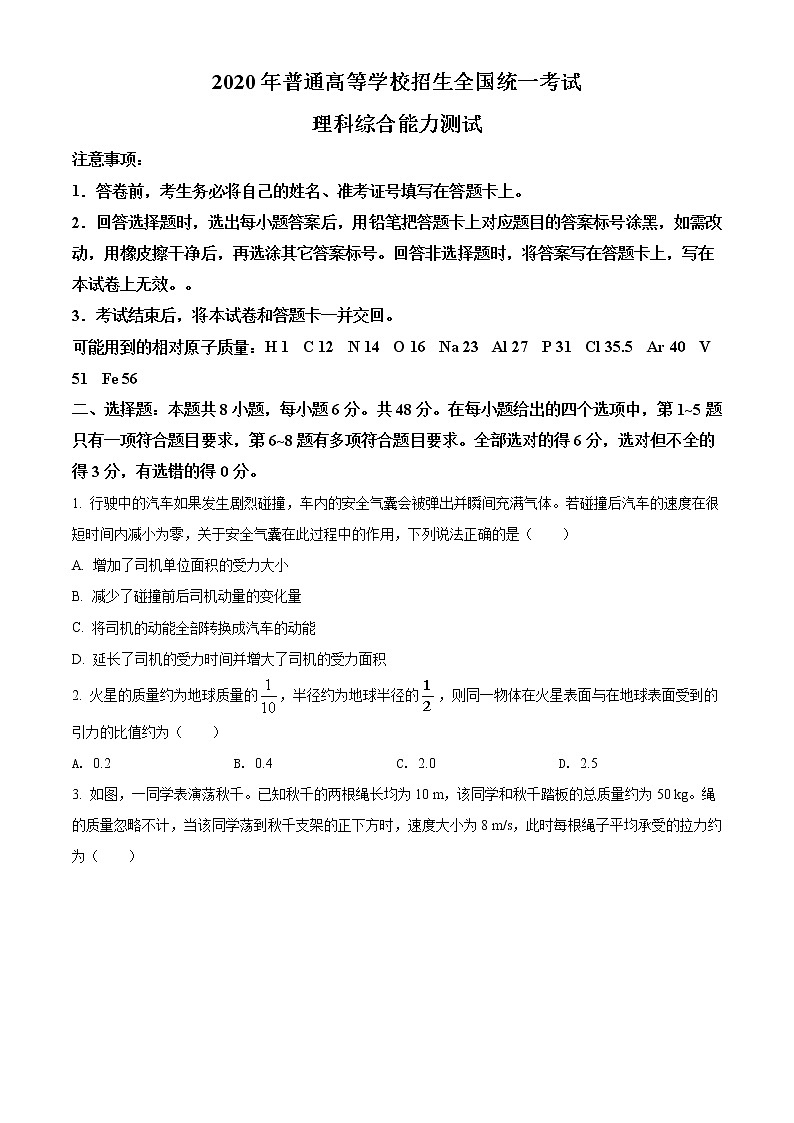 2020年普通高等学校招生全国统一考试

理科综合能力测试

注意事项：

1．答卷前，考生务必将自己的姓名、准考证号填写在答题卡上。

2．回答选择题时，选出每小题答案后，用铅笔把答题卡上对应题目的答案标号涂黑，如需改动，用橡皮擦干净后，再选涂其它答案标号。回答非选择题时，将答案写在答题卡上，写在本试卷上无效。。

3．考试结束后，将本试卷和答题卡一并交回。

可能用到的相对原子质量：H 1 C 12 N 14 O 16 Na 23 Al 27 P 31 Cl 35.5 Ar 40 V 51 Fe 56

二、选择题：本题共8小题，每小题6分。共48分。在每小题给出的四个选项中，第1~5题只有一项符合题目要求，第6~8题有多项符合题目要求。全部选对的得6分，选对但不全的得3分，有选错的得0分。

1. 行驶中的汽车如果发生剧烈碰撞，车内的安全气囊会被弹出并瞬间充满气体。若碰撞后汽车的速度在很短时间内减小为零，关于安全气囊在此过程中的作用，下列说法正确的是（　　）

A. 增加了司机单位面积的受力大小

B. 减少了碰撞前后司机动量的变化量

C. 将司机的动能全部转换成汽车的动能

D. 延长了司机的受力时间并增大了司机的受力面积

2. 火星的质量约为地球质量的$\frac{1}{10}$，半径约为地球半径的$\frac{1}{2}$，则同一物体在火星表面与在地球表面受到的引力的比值约为（　　）

A. 0.2　　B. 0.4　　C. 2.0　　D. 2.5

3. 如图，一同学表演荡秋千。已知秋千的两根绳长均为10 m，该同学和秋千踏板的总质量约为50 kg。绳的质量忽略不计，当该同学荡到秋千支架的正下方时，速度大小为8 m/s，此时每根绳子平均承受的拉力约为（　　）